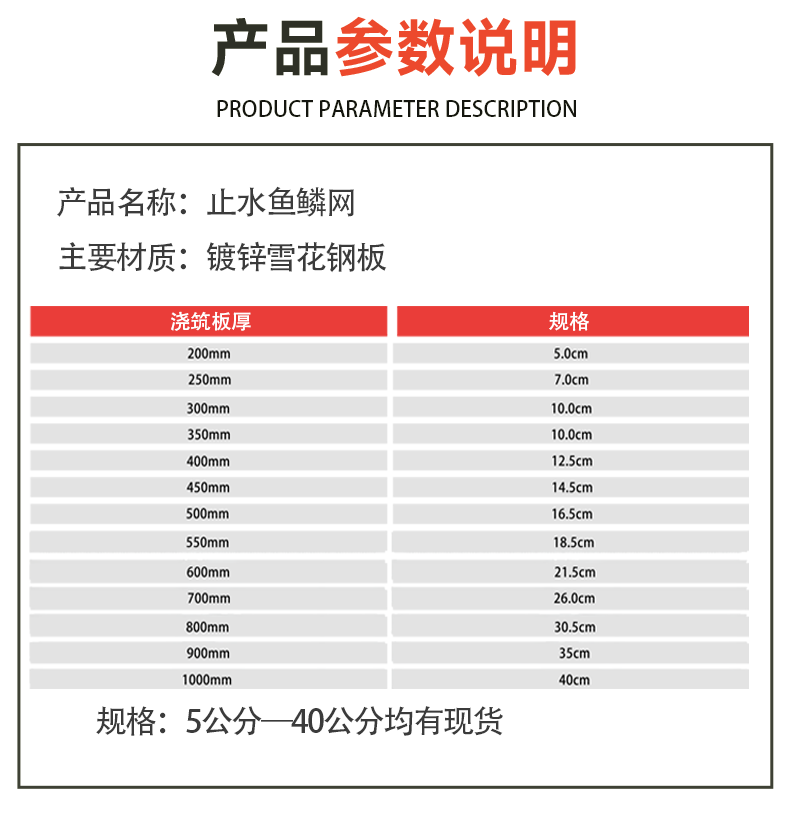 产品参数说明

PRODUCT PARAMETER DESCRIPTION

产品名称：止水鱼鳞网

主要材质：镀锌雪花钢板

| 浇筑板厚 | 规格 |
|---|---|
| 200mm | 5.0cm |
| 250mm | 7.0cm |
| 300mm | 10.0cm |
| 350mm | 10.0cm |
| 400mm | 12.5cm |
| 450mm | 14.5cm |
| 500mm | 16.5cm |
| 550mm | 18.5cm |
| 600mm | 21.5cm |
| 700mm | 26.0cm |
| 800mm | 30.5cm |
| 900mm | 35cm |
| 1000mm | 40cm |

规格：5公分—40公分均有现货